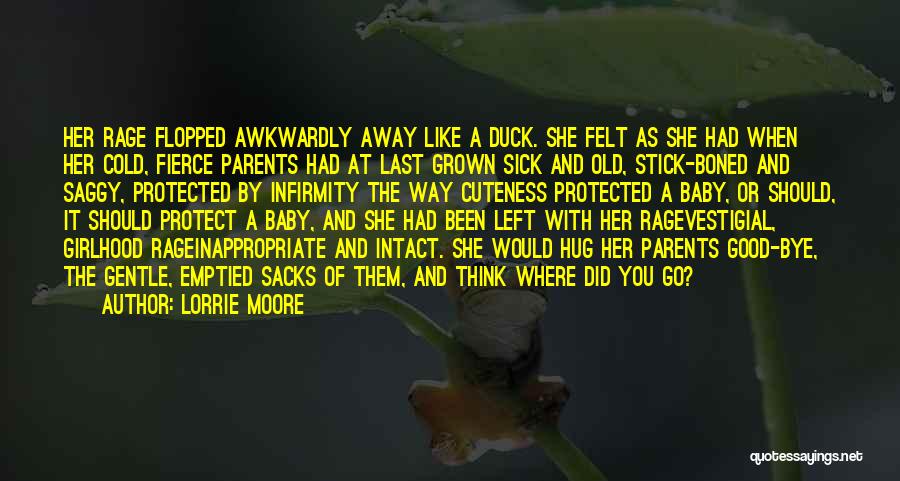 HER RAGE FLOPPED AWKWARDLY AWAY LIKE A DUCK. SHE FELT AS SHE HAD WHEN HER COLD, FIERCE PARENTS HAD AT LAST GROWN SICK AND OLD, STICK-BONED AND SAGGY, PROTECTED BY INFIRMITY THE WAY CUTENESS PROTECTED A BABY, OR SHOULD, IT SHOULD PROTECT A BABY, AND SHE HAD BEEN LEFT WITH HER RAGEVESTIGIAL, GIRLHOOD RAGEINAPPROPRIATE AND INTACT. SHE WOULD HUG HER PARENTS GOOD-BYE, THE GENTLE, EMPTIED SACKS OF THEM, AND THINK WHERE DID YOU GO?
AUTHOR: LORRIE MOORE

quotessayings.net